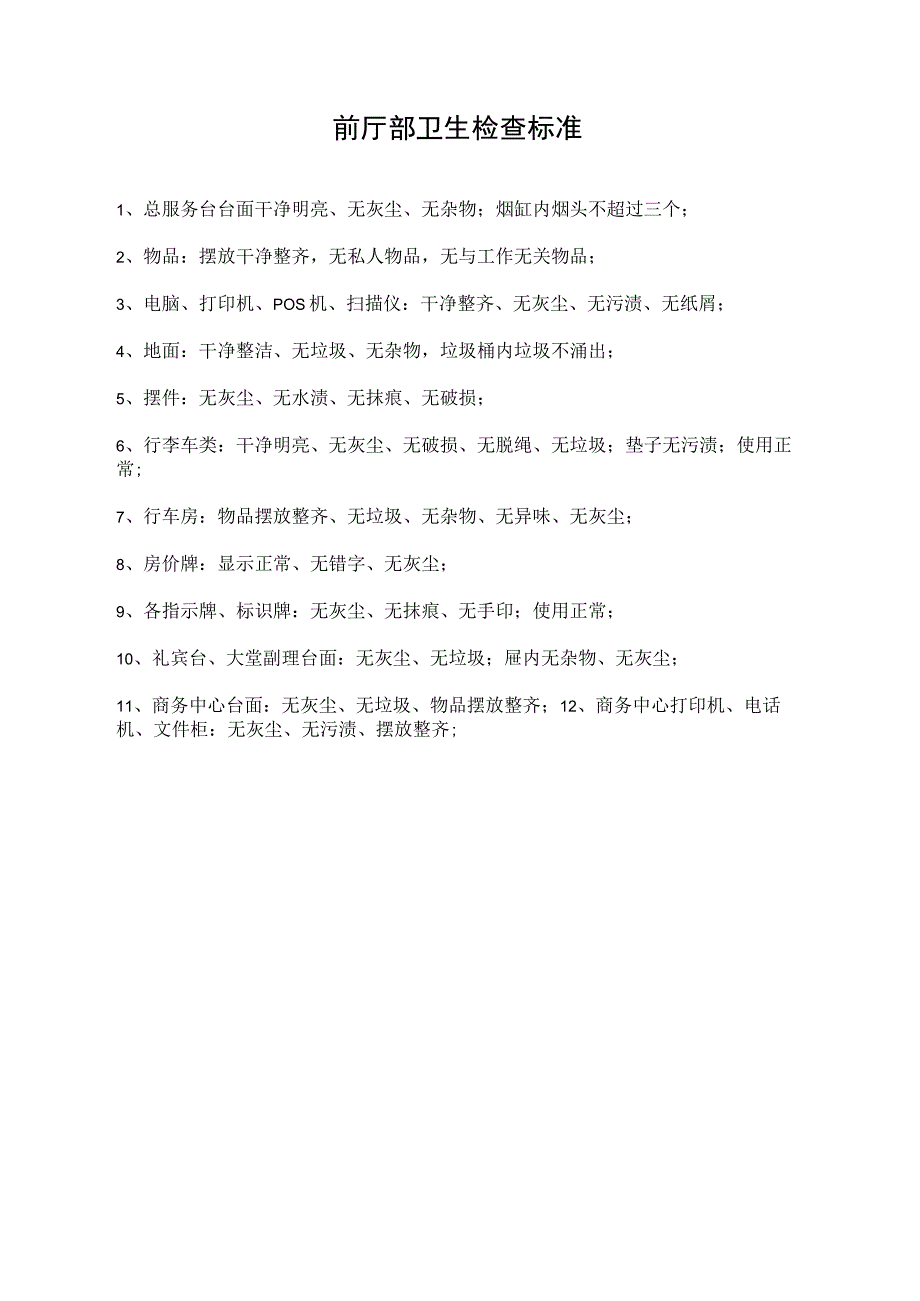 前厅部卫生检查标准

1、总服务台台面干净明亮、无灰尘、无杂物；烟缸内烟头不超过三个；

2、物品：摆放干净整齐，无私人物品，无与工作无关物品；

3、电脑、打印机、POS机、扫描仪：干净整齐、无灰尘、无污渍、无纸屑；

4、地面：干净整洁、无垃圾、无杂物，垃圾桶内垃圾不涌出；

5、摆件：无灰尘、无水渍、无抹痕、无破损；

6、行李车类：干净明亮、无灰尘、无破损、无脱绳、无垃圾；垫子无污渍；使用正常；

7、行车房：物品摆放整齐、无垃圾、无杂物、无异味、无灰尘；

8、房价牌：显示正常、无错字、无灰尘；

9、各指示牌、标识牌：无灰尘、无抹痕、无手印；使用正常；

10、礼宾台、大堂副理台面：无灰尘、无垃圾；屉内无杂物、无灰尘；

11、商务中心台面：无灰尘、无垃圾、物品摆放整齐；12、商务中心打印机、电话机、文件柜：无灰尘、无污渍、摆放整齐；